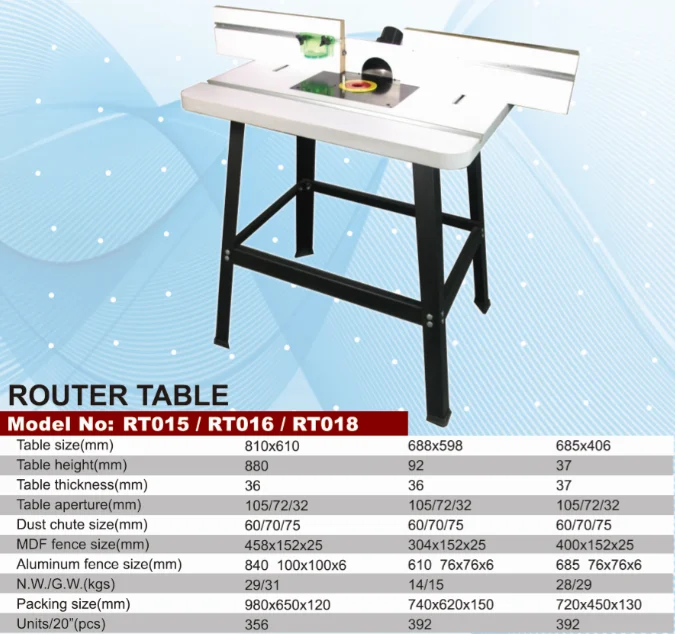 ROUTER TABLE

Model No: RT015 / RT016 / RT018

| Table size(mm) | 810x610 | 688x598 | 685x406 |
|---|---|---|---|
| Table height(mm) | 880 | 92 | 37 |
| Table thickness(mm) | 36 | 36 | 37 |
| Table aperture(mm) | 105/72/32 | 105/72/32 | 105/72/32 |
| Dust chute size(mm) | 60/70/75 | 60/70/75 | 60/70/75 |
| MDF fence size(mm) | 458x152x25 | 304x152x25 | 400x152x25 |
| Aluminum fence size(mm) | 840 100x100x6 | 610 76x76x6 | 685 76x76x6 |
| N.W./G.W.(kgs) | 29/31 | 14/15 | 28/29 |
| Packing size(mm) | 980x650x120 | 740x620x150 | 720x450x130 |
| Units/20"(pcs) | 356 | 392 | 392 |